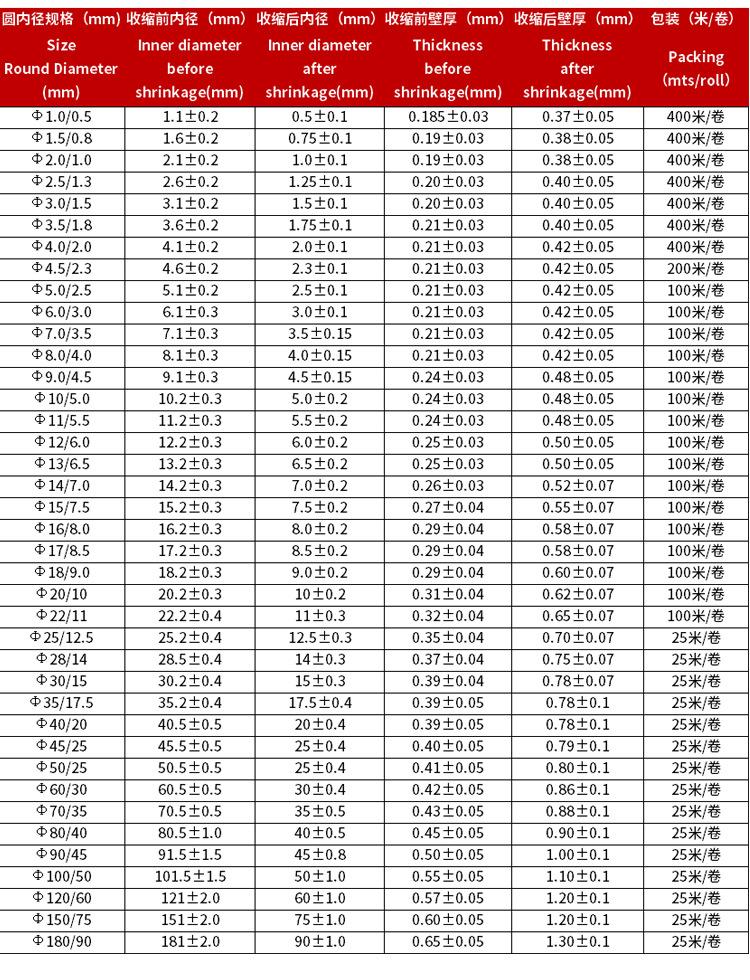 | 圆内径规格（mm） Size Round Diameter (mm) | 收缩前内径（mm） Inner diameter before shrinkage(mm) | 收缩后内径（mm） Inner diameter after shrinkage(mm) | 收缩前壁厚（mm） Thickness before shrinkage(mm) | 收缩后壁厚（mm） Thickness after shrinkage(mm) | 包装（米/卷） Packing (mts/roll) |
|---|---|---|---|---|---|
| Φ1.0/0.5 | 1.1±0.2 | 0.5±0.1 | 0.185±0.03 | 0.37±0.05 | 400米/卷 |
| Φ1.5/0.8 | 1.6±0.2 | 0.75±0.1 | 0.19±0.03 | 0.38±0.05 | 400米/卷 |
| Φ2.0/1.0 | 2.1±0.2 | 1.0±0.1 | 0.19±0.03 | 0.38±0.05 | 400米/卷 |
| Φ2.5/1.3 | 2.6±0.2 | 1.25±0.1 | 0.20±0.03 | 0.40±0.05 | 400米/卷 |
| Φ3.0/1.5 | 3.1±0.2 | 1.5±0.1 | 0.20±0.03 | 0.40±0.05 | 400米/卷 |
| Φ3.5/1.8 | 3.6±0.2 | 1.75±0.1 | 0.21±0.03 | 0.40±0.05 | 400米/卷 |
| Φ4.0/2.0 | 4.1±0.2 | 2.0±0.1 | 0.21±0.03 | 0.42±0.05 | 400米/卷 |
| Φ4.5/2.3 | 4.6±0.2 | 2.3±0.1 | 0.21±0.03 | 0.42±0.05 | 200米/卷 |
| Φ5.0/2.5 | 5.1±0.2 | 2.5±0.1 | 0.21±0.03 | 0.42±0.05 | 100米/卷 |
| Φ6.0/3.0 | 6.1±0.3 | 3.0±0.1 | 0.21±0.03 | 0.42±0.05 | 100米/卷 |
| Φ7.0/3.5 | 7.1±0.3 | 3.5±0.15 | 0.21±0.03 | 0.42±0.05 | 100米/卷 |
| Φ8.0/4.0 | 8.1±0.3 | 4.0±0.15 | 0.21±0.03 | 0.42±0.05 | 100米/卷 |
| Φ9.0/4.5 | 9.1±0.3 | 4.5±0.15 | 0.24±0.03 | 0.48±0.05 | 100米/卷 |
| Φ10/5.0 | 10.2±0.3 | 5.0±0.2 | 0.24±0.03 | 0.48±0.05 | 100米/卷 |
| Φ11/5.5 | 11.2±0.3 | 5.5±0.2 | 0.24±0.03 | 0.48±0.05 | 100米/卷 |
| Φ12/6.0 | 12.2±0.3 | 6.0±0.2 | 0.25±0.03 | 0.50±0.05 | 100米/卷 |
| Φ13/6.5 | 13.2±0.3 | 6.5±0.2 | 0.25±0.03 | 0.50±0.05 | 100米/卷 |
| Φ14/7.0 | 14.2±0.3 | 7.0±0.2 | 0.26±0.03 | 0.52±0.07 | 100米/卷 |
| Φ15/7.5 | 15.2±0.3 | 7.5±0.2 | 0.27±0.04 | 0.55±0.07 | 100米/卷 |
| Φ16/8.0 | 16.2±0.3 | 8.0±0.2 | 0.29±0.04 | 0.58±0.07 | 100米/卷 |
| Φ17/8.5 | 17.2±0.3 | 8.5±0.2 | 0.29±0.04 | 0.58±0.07 | 100米/卷 |
| Φ18/9.0 | 18.2±0.3 | 9.0±0.2 | 0.29±0.04 | 0.60±0.07 | 100米/卷 |
| Φ20/10 | 20.2±0.3 | 10±0.2 | 0.31±0.04 | 0.62±0.07 | 100米/卷 |
| Φ22/11 | 22.2±0.4 | 11±0.3 | 0.32±0.04 | 0.65±0.07 | 100米/卷 |
| Φ25/12.5 | 25.2±0.4 | 12.5±0.3 | 0.35±0.04 | 0.70±0.07 | 25米/卷 |
| Φ28/14 | 28.5±0.4 | 14±0.3 | 0.37±0.04 | 0.75±0.07 | 25米/卷 |
| Φ30/15 | 30.2±0.4 | 15±0.3 | 0.39±0.04 | 0.78±0.07 | 25米/卷 |
| Φ35/17.5 | 35.2±0.4 | 17.5±0.4 | 0.39±0.05 | 0.78±0.1 | 25米/卷 |
| Φ40/20 | 40.5±0.5 | 20±0.4 | 0.39±0.05 | 0.78±0.1 | 25米/卷 |
| Φ45/25 | 45.5±0.5 | 25±0.4 | 0.40±0.05 | 0.79±0.1 | 25米/卷 |
| Φ50/25 | 50.5±0.5 | 25±0.4 | 0.41±0.05 | 0.80±0.1 | 25米/卷 |
| Φ60/30 | 60.5±0.5 | 30±0.4 | 0.42±0.05 | 0.86±0.1 | 25米/卷 |
| Φ70/35 | 70.5±0.5 | 35±0.5 | 0.43±0.05 | 0.88±0.1 | 25米/卷 |
| Φ80/40 | 80.5±1.0 | 40±0.5 | 0.45±0.05 | 0.90±0.1 | 25米/卷 |
| Φ90/45 | 91.5±1.5 | 45±0.8 | 0.50±0.05 | 1.00±0.1 | 25米/卷 |
| Φ100/50 | 101.5±1.5 | 50±1.0 | 0.55±0.05 | 1.10±0.1 | 25米/卷 |
| Φ120/60 | 121±2.0 | 60±1.0 | 0.57±0.05 | 1.20±0.1 | 25米/卷 |
| Φ150/75 | 151±2.0 | 75±1.0 | 0.60±0.05 | 1.20±0.1 | 25米/卷 |
| Φ180/90 | 181±2.0 | 90±1.0 | 0.65±0.05 | 1.30±0.1 | 25米/卷 |